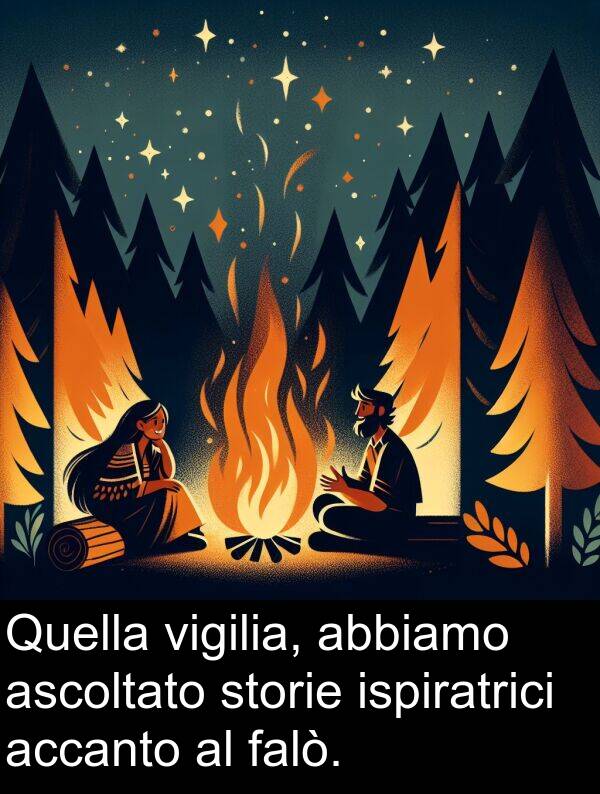 Quella vigilia, abbiamo ascoltato storie ispiratrici accanto al falò.